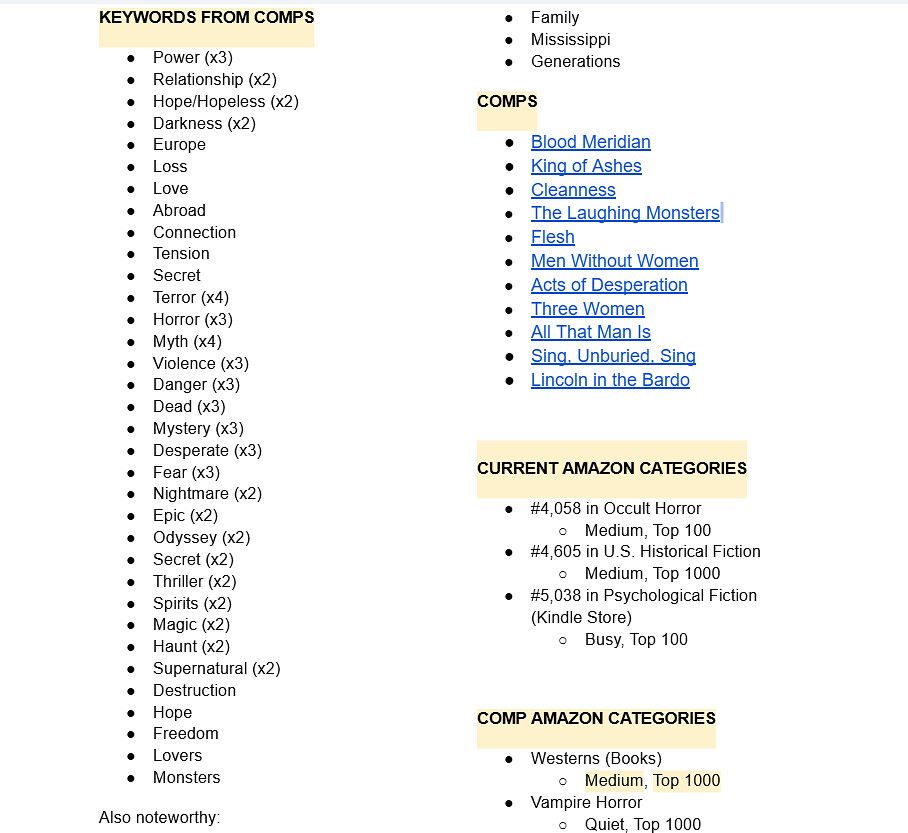 KEYWORDS FROM COMPS

- Power (x3)
- Relationship (x2)
- Hope/Hopeless (x2)
- Darkness (x2)
- Europe
- Loss
- Love
- Abroad
- Connection
- Tension
- Secret
- Terror (x4)
- Horror (x3)
- Myth (x4)
- Violence (x3)
- Danger (x3)
- Dead (x3)
- Mystery (x3)
- Desperate (x3)
- Fear (x3)
- Nightmare (x2)
- Epic (x2)
- Odyssey (x2)
- Secret (x2)
- Thriller (x2)
- Spirits (x2)
- Magic (x2)
- Haunt (x2)
- Supernatural (x2)
- Destruction
- Hope
- Freedom
- Lovers
- Monsters

Also noteworthy:

- Family
- Mississippi
- Generations

COMPS

- Blood Meridian
- King of Ashes
- Cleanness
- The Laughing Monsters
- Flesh
- Men Without Women
- Acts of Desperation
- Three Women
- All That Man Is
- Sing, Unburied, Sing
- Lincoln in the Bardo

CURRENT AMAZON CATEGORIES

- #4,058 in Occult Horror
  - Medium, Top 100
- #4,605 in U.S. Historical Fiction
  - Medium, Top 1000
- #5,038 in Psychological Fiction (Kindle Store)
  - Busy, Top 100

COMP AMAZON CATEGORIES

- Westerns (Books)
  - Medium, Top 1000
- Vampire Horror
  - Quiet, Top 1000